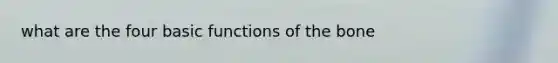 what are the four basic functions of the bone